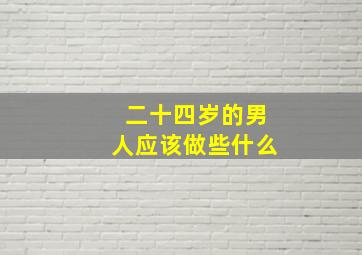 二十四岁的男人应该做些什么